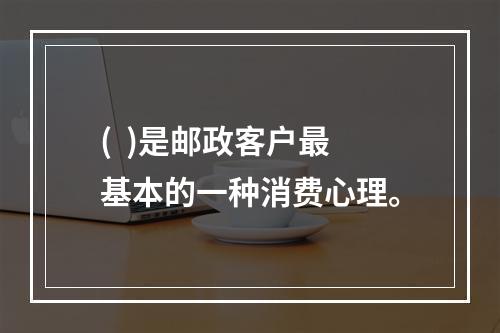 ( )是邮政客户最基本的一种消费心理。